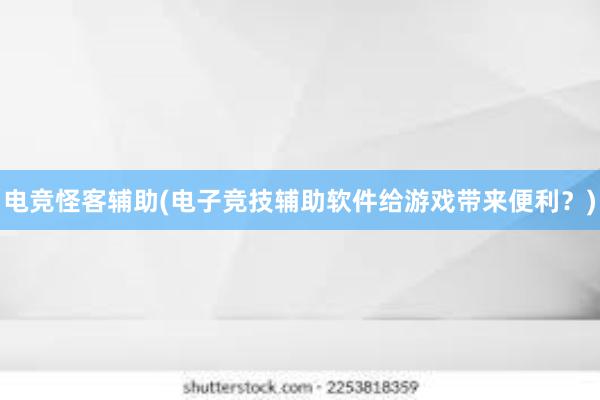 电竞怪客辅助(电子竞技辅助软件给游戏带来便利？)

shutterstock.com · 2253818359